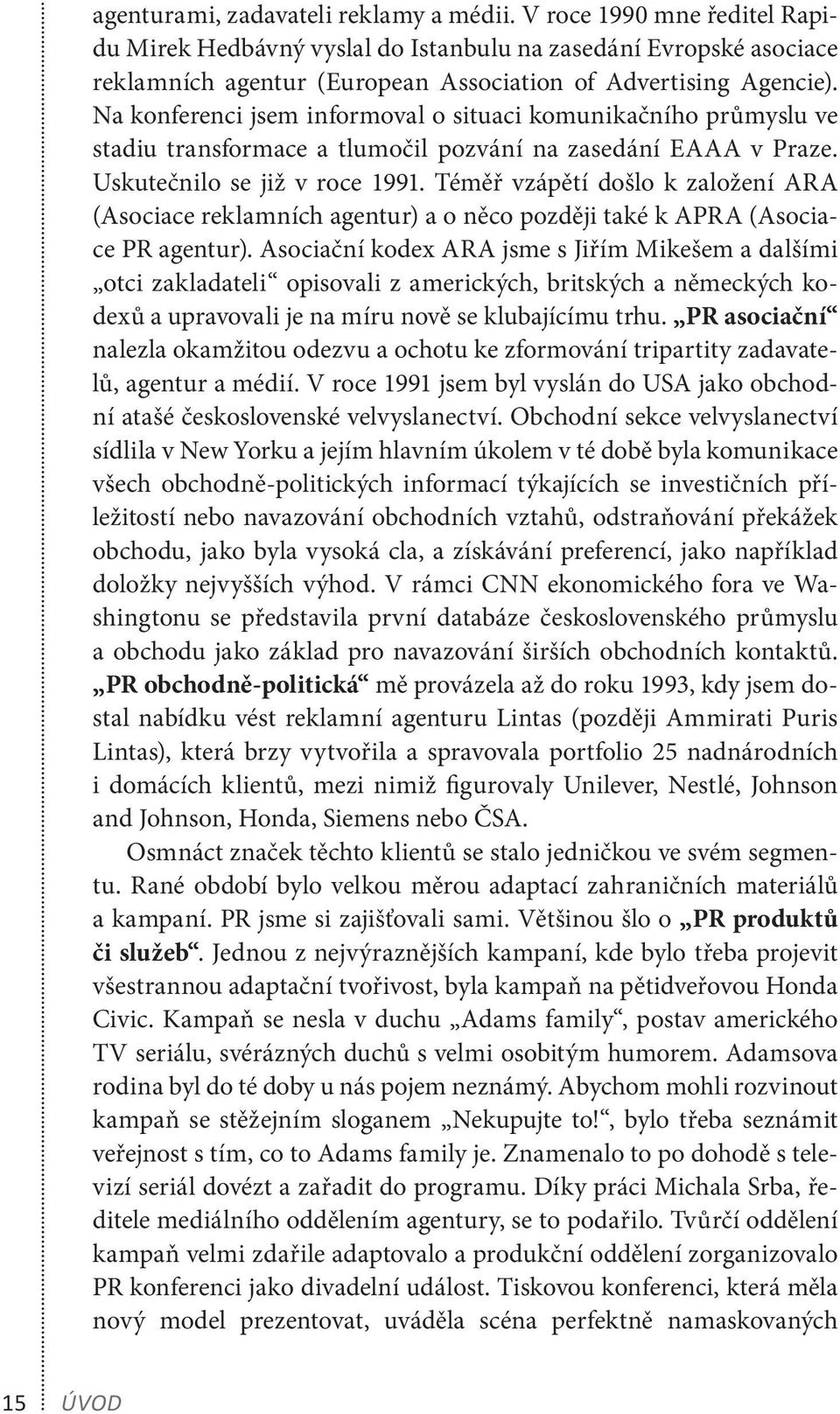 agenturami, zadavateli reklamy a médii. V roce 1990 mne ředitel Rapidu Mirek Hedbávný vyslal do Istanbulu na zasedání Evropské asociace reklamních agentur (European Association of Advertising Agencie). Na konferenci jsem informoval o situaci komunikačního průmyslu ve stadiu transformace a tlumočil pozvání na zasedání EAAA v Praze. Uskutečnilo se již v roce 1991. Téměř vzápětí došlo k založení ARA (Asociace reklamních agentur) a o něco později také k APRA (Asociace PR agentur). Asociační kodex ARA jsme s Jiřím Mikešem a dalšími „otci zakladateli“ opisovali z amerických, britských a německých kodexů a upravovali je na míru nově se klubajícímu trhu. „PR asociační“ nalezla okamžitou odezvu a ochotu ke zformování tripartity zadavatelů, agentur a médií. V roce 1991 jsem byl vyslán do USA jako obchodní atašé československé velvyslanectví. Obchodní sekce velvyslanectví sídlila v New Yorku a jejím hlavním úkolem v té době byla komunikace všech obchodně-politických informací týkajících se investičních příležitostí nebo navazování obchodních vztahů, odstraňování překážek obchodu, jako byla vysoká cla, a získávání preferencí, jako například doložky nejvyšších výhod. V rámci CNN ekonomického fora ve Washingtonu se představila první databáze československého průmyslu a obchodu jako základ pro navazování širších obchodních kontaktů. „PR obchodně-politická“ mě provázela až do roku 1993, kdy jsem dostal nabídku vést reklamní agenturu Lintas (později Ammirati Puris Lintas), která brzy vytvořila a spravovala portfolio 25 nadnárodních i domácích klientů, mezi nimiž figurovaly Unilever, Nestlé, Johnson and Johnson, Honda, Siemens nebo ČSA.

Osmnáct značek těchto klientů se stalo jedničkou ve svém segmentu. Rané období bylo velkou měrou adaptací zahraničních materiálů a kampaní. PR jsme si zajišťovali sami. Většinou šlo o „PR produktů či služeb“. Jednou z nejvýraznějších kampaní, kde bylo třeba projevit všestrannou adaptační tvořivost, byla kampaň na pětidveřovou Honda Civic. Kampaň se nesla v duchu „Adams family“, postav amerického TV seriálu, svérázných duchů s velmi osobitým humorem. Adamsova rodina byl do té doby u nás pojem neznámý. Abychom mohli rozvinout kampaň se stěžejním sloganem „Nekupujte to!“, bylo třeba seznámit veřejnost s tím, co to Adams family je. Znamenalo to po dohodě s televizí seriál dovézt a zařadit do programu. Díky práci Michala Srba, ředitele mediálního oddělením agentury, se to podařilo. Tvůrčí oddělení kampaň velmi zdařile adaptovalo a produkční oddělení zorganizovalo PR konferenci jako divadelní událost. Tiskovou konferenci, která měla nový model prezentovat, uváděla scéna perfektně namaskovaných

15 ÚVOD